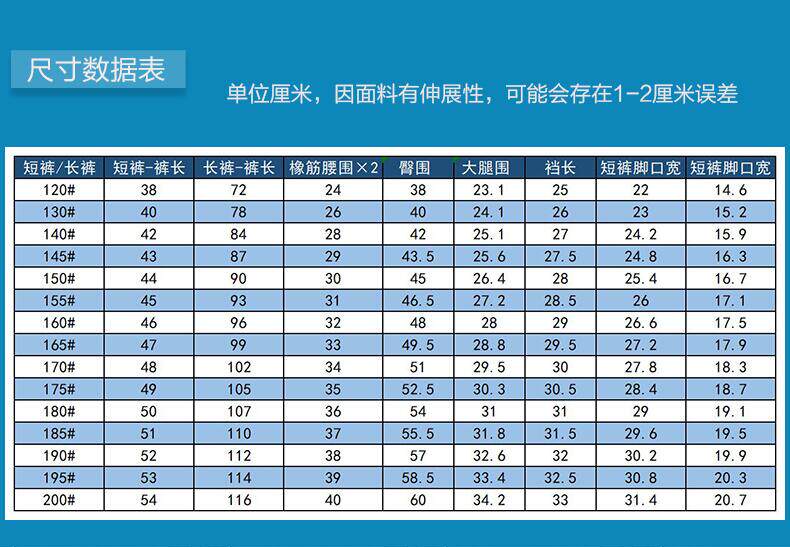 尺寸数据表

单位厘米，因面料有伸展性，可能会存在1-2厘米误差

| 短裤/长裤 | 短裤-裤长 | 长裤-裤长 | 橡筋腰围×2 | 臀围 | 大腿围 | 裆长 | 短裤脚口宽 | 短裤脚口宽 |
|---|---|---|---|---|---|---|---|---|
| 120# | 38 | 72 | 24 | 38 | 23.1 | 25 | 22 | 14.6 |
| 130# | 40 | 78 | 26 | 40 | 24.1 | 26 | 23 | 15.2 |
| 140# | 42 | 84 | 28 | 42 | 25.1 | 27 | 24.2 | 15.9 |
| 145# | 43 | 87 | 29 | 43.5 | 25.6 | 27.5 | 24.8 | 16.3 |
| 150# | 44 | 90 | 30 | 45 | 26.4 | 28 | 25.4 | 16.7 |
| 155# | 45 | 93 | 31 | 46.5 | 27.2 | 28.5 | 26 | 17.1 |
| 160# | 46 | 96 | 32 | 48 | 28 | 29 | 26.6 | 17.5 |
| 165# | 47 | 99 | 33 | 49.5 | 28.8 | 29.5 | 27.2 | 17.9 |
| 170# | 48 | 102 | 34 | 51 | 29.5 | 30 | 27.8 | 18.3 |
| 175# | 49 | 105 | 35 | 52.5 | 30.3 | 30.5 | 28.4 | 18.7 |
| 180# | 50 | 107 | 36 | 54 | 31 | 31 | 29 | 19.1 |
| 185# | 51 | 110 | 37 | 55.5 | 31.8 | 31.5 | 29.6 | 19.5 |
| 190# | 52 | 112 | 38 | 57 | 32.6 | 32 | 30.2 | 19.9 |
| 195# | 53 | 114 | 39 | 58.5 | 33.4 | 32.5 | 30.8 | 20.3 |
| 200# | 54 | 116 | 40 | 60 | 34.2 | 33 | 31.4 | 20.7 |